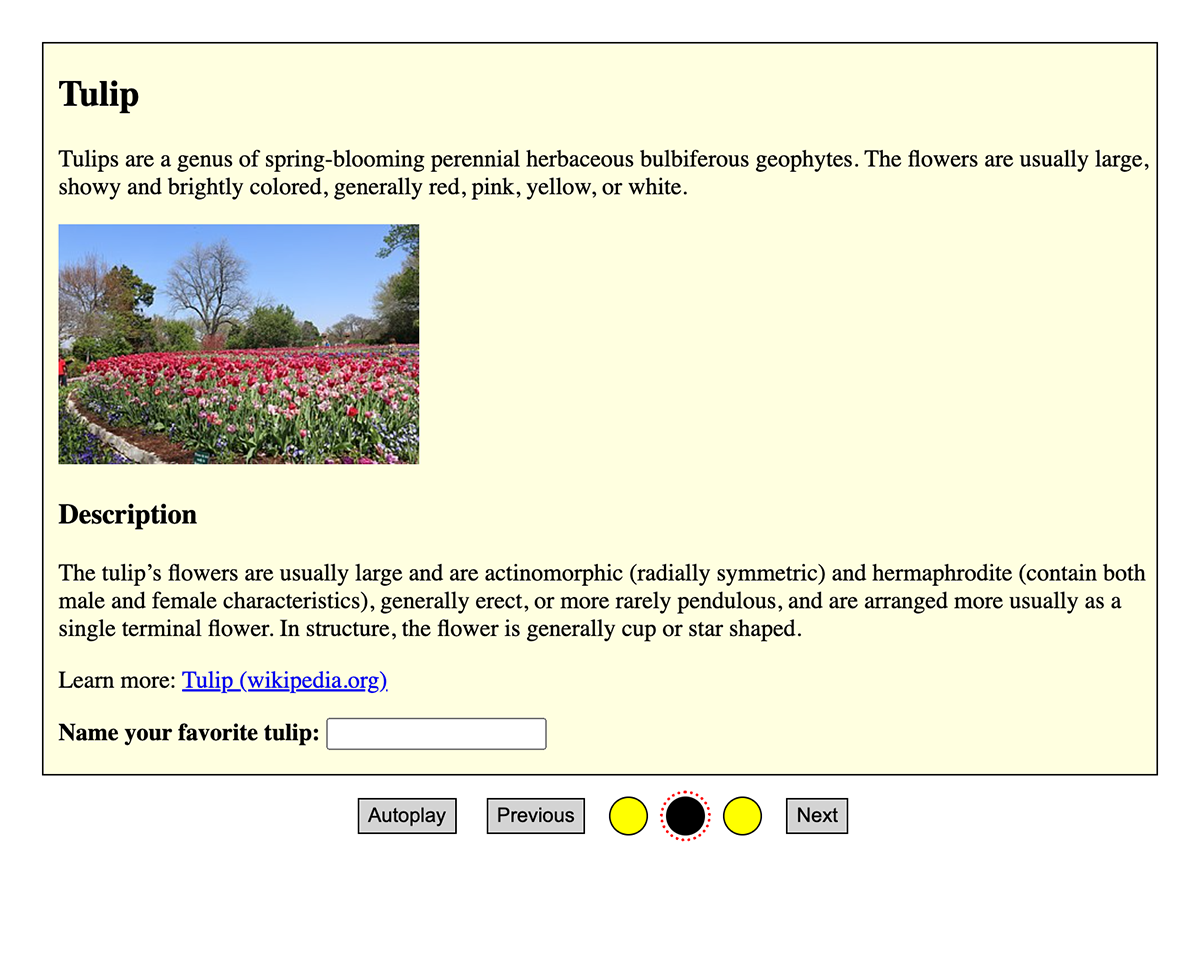 Tulip

Tulips are a genus of spring-blooming perennial herbaceous bulbiferous geophytes. The flowers are usually large, showy and brightly colored, generally red, pink, yellow, or white.

Description

The tulip’s flowers are usually large and are actinomorphic (radially symmetric) and hermaphrodite (contain both male and female characteristics), generally erect, or more rarely pendulous, and are arranged more usually as a single terminal flower. In structure, the flower is generally cup or star shaped.

Learn more: Tulip (wikipedia.org)

Name your favorite tulip:

Autoplay Previous Next